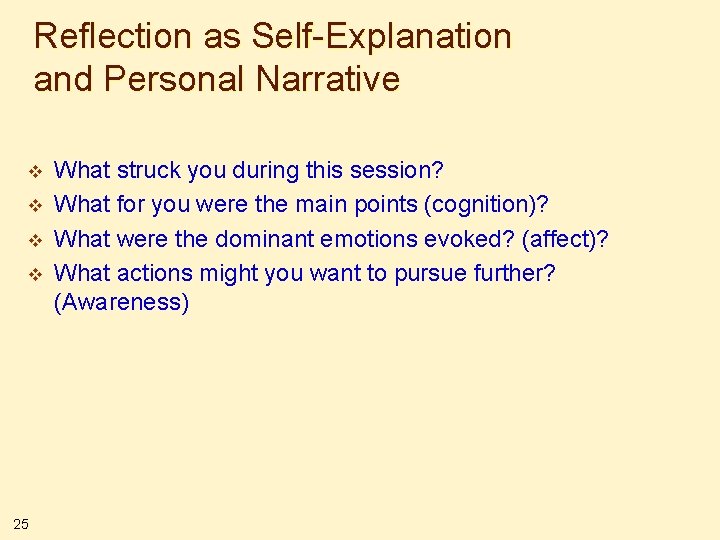 Reflection as Self-Explanation and Personal Narrative

❖ What struck you during this session?
❖ What for you were the main points (cognition)?
❖ What were the dominant emotions evoked? (affect)?
❖ What actions might you want to pursue further? (Awareness)

25